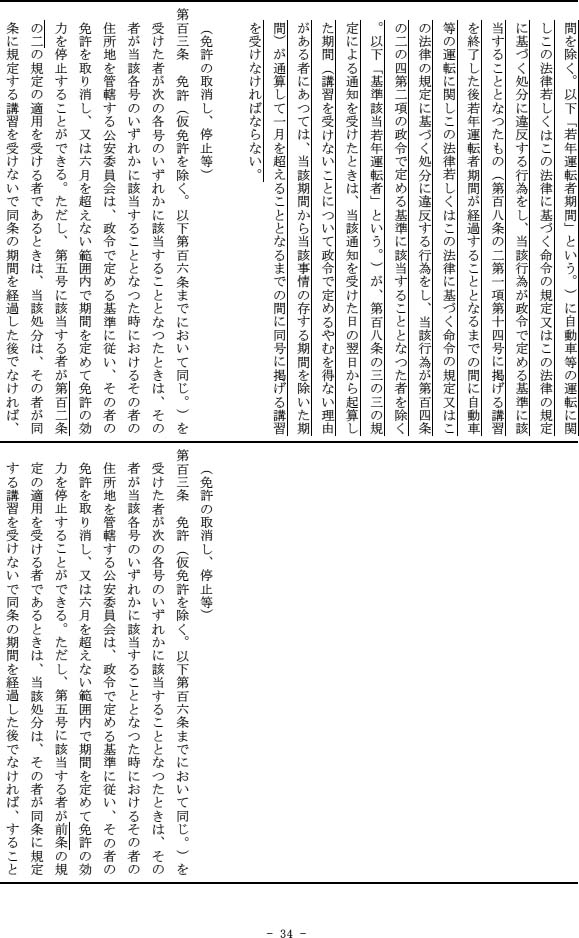 間を除く。以下「若年運転者期間」という。）に自動車等の運転に関しこの法律若しくはこの法律に基づく命令の規定又はこの法律の規定に基づく処分に違反する行為をし、当該行為が政令で定める基準に該当することとなつたもの（第百八条の二第一項第十四号に掲げる講習を終了した後若年運転者期間が経過することとなるまでの間に自動車等の運転に関しこの法律若しくはこの法律に基づく命令の規定又はこの法律の規定に基づく処分に違反する行為をし、当該行為が第百四条の二の四第二項の政令で定める基準に該当することとなつた者を除く。以下「基準該当若年運転者」という。）が、第百八条の三の三の規定による通知を受けたときは、当該通知を受けた日の翌日から起算した期間（講習を受けないことについて政令で定めるやむを得ない理由がある者にあつては、当該期間から当該事情の存する期間を除いた期間）が通算して一月を超えることとなるまでの間に同号に掲げる講習を受けなければならない。

（免許の取消し、停止等）
第百三条　免許（仮免許を除く。以下第百六条までにおいて同じ。）を受けた者が次の各号のいずれかに該当することとなつたときは、その者が当該各号のいずれかに該当することとなつた時におけるその者の住所地を管轄する公安委員会は、政令で定める基準に従い、その者の免許を取り消し、又は六月を超えない範囲内で期間を定めて免許の効力を停止することができる。ただし、第五号に該当する者が第百二条の二の規定の適用を受ける者であるときは、当該処分は、その者が同条に規定する講習を受けないで同条の期間を経過した後でなければ、

（免許の取消し、停止等）
第百三条　免許（仮免許を除く。以下第百六条までにおいて同じ。）を受けた者が次の各号のいずれかに該当することとなつたときは、その者が当該各号のいずれかに該当することとなつた時におけるその者の住所地を管轄する公安委員会は、政令で定める基準に従い、その者の免許を取り消し、又は六月を超えない範囲内で期間を定めて免許の効力を停止することができる。ただし、第五号に該当する者が前条の規定の適用を受ける者であるときは、当該処分は、その者が同条に規定する講習を受けないで同条の期間を経過した後でなければ、すること

- 34 -